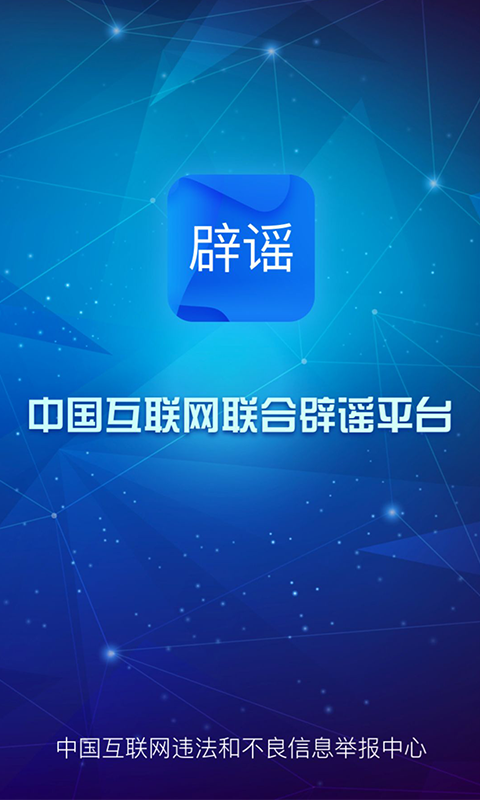 辟谣

中国互联网联合辟谣平台

中国互联网违法和不良信息举报中心